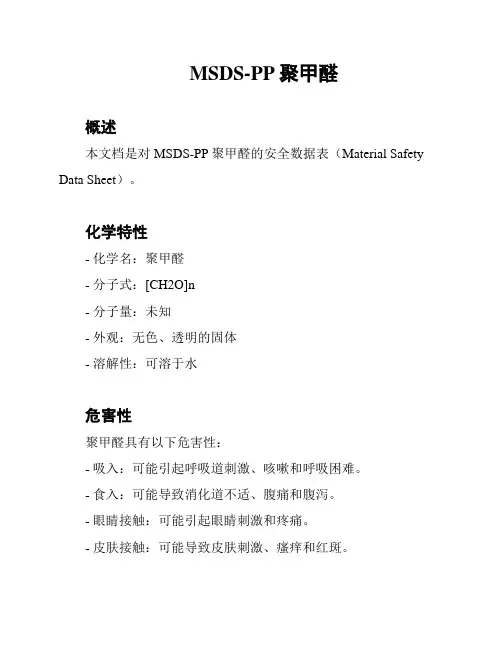 MSDS-PP 聚甲醛

概述

本文档是对 MSDS-PP 聚甲醛的安全数据表（Material Safety Data Sheet）。

化学特性

- 化学名：聚甲醛
- 分子式：[CH2O]n
- 分子量：未知
- 外观：无色、透明的固体
- 溶解性：可溶于水

危害性

聚甲醛具有以下危害性：
- 吸入：可能引起呼吸道刺激、咳嗽和呼吸困难。
- 食入：可能导致消化道不适、腹痛和腹泻。
- 眼睛接触：可能引起眼睛刺激和疼痛。
- 皮肤接触：可能导致皮肤刺激、瘙痒和红斑。